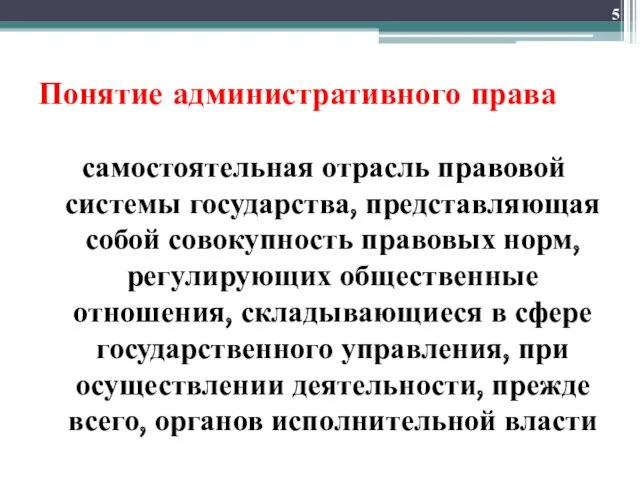 5

Понятие административного права

самостоятельная отрасль правовой системы государства, представляющая собой совокупность правовых норм, регулирующих общественные отношения, складывающиеся в сфере государственного управления, при осуществлении деятельности, прежде всего, органов исполнительной власти